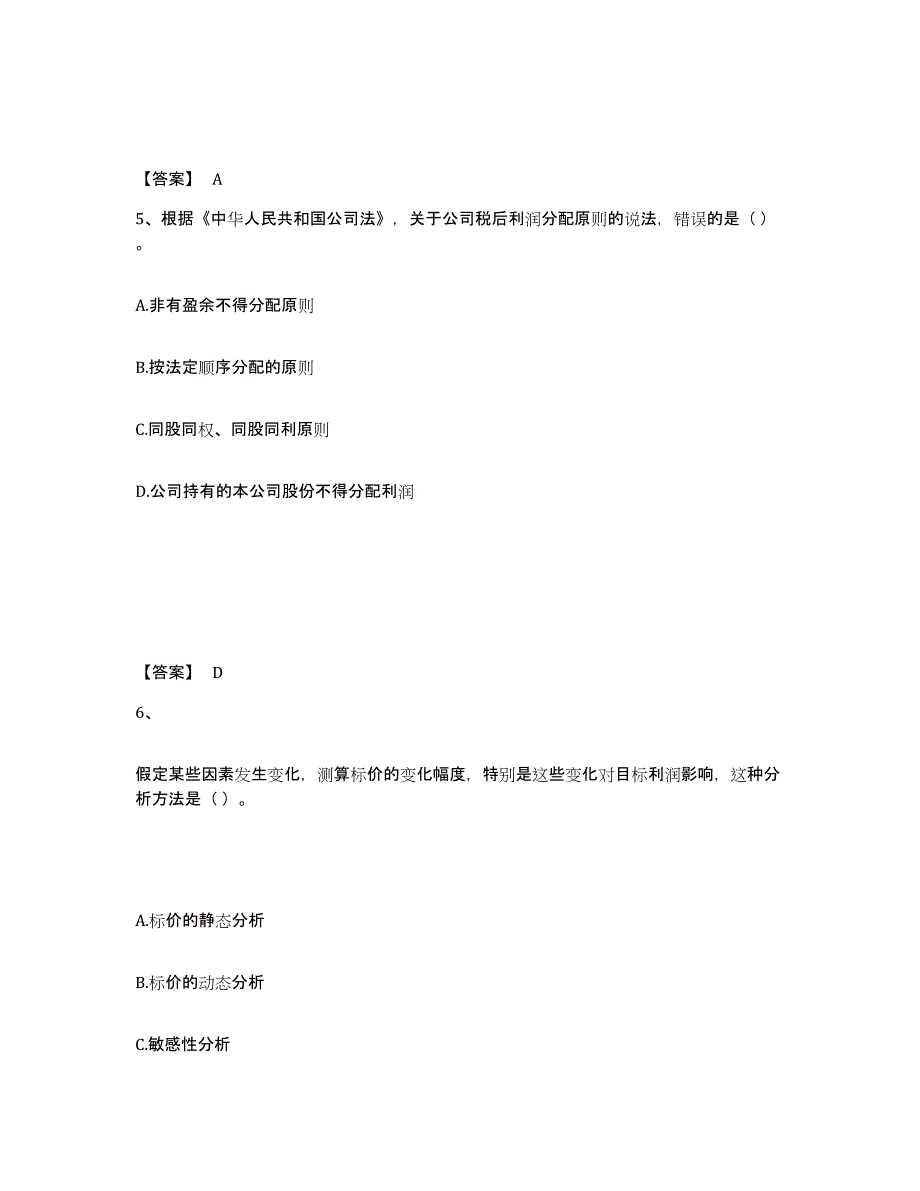 【答案】 A

5、根据《中华人民共和国公司法》，关于公司税后利润分配原则的说法，错误的是（）。

A.非有盈余不得分配原则

B.按法定顺序分配的原则

C.同股同权、同股同利原则

D.公司持有的本公司股份不得分配利润

【答案】 D

6、

假定某些因素发生变化，测算标价的变化幅度，特别是这些变化对目标利润影响，这种分析方法是（）。

A.标价的静态分析

B.标价的动态分析

C.敏感性分析